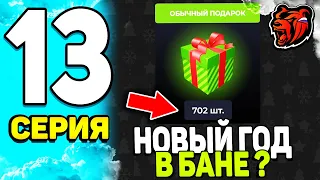 13
СЕРИЯ

ОБЫЧНЫЙ ПОДАРОК

702 шт.

НОВЫЙ ГОД
В БАНЕ ?